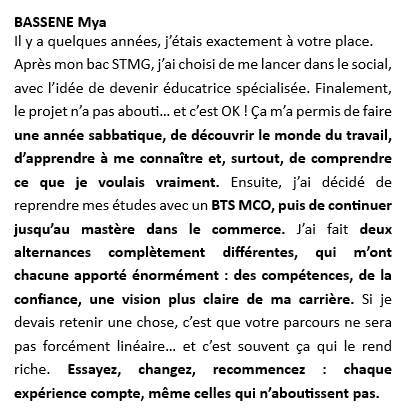 BASSENE Mya
Il y a quelques années, j'étais exactement à votre place. Après mon bac STMG, j'ai choisi de me lancer dans le social, avec l'idée de devenir éducatrice spécialisée. Finalement, le projet n'a pas abouti… et c'est OK ! Ça m'a permis de faire une année sabbatique, de découvrir le monde du travail, d'apprendre à me connaître et, surtout, de comprendre ce que je voulais vraiment. Ensuite, j'ai décidé de reprendre mes études avec un BTS MCO, puis de continuer jusqu'au mastère dans le commerce. J'ai fait deux alternances complètement différentes, qui m'ont chacune apporté énormément : des compétences, de la confiance, une vision plus claire de ma carrière. Si je devais retenir une chose, c'est que votre parcours ne sera pas forcément linéaire… et c'est souvent ça qui le rend riche. Essayez, changez, recommencez : chaque expérience compte, même celles qui n'aboutissent pas.